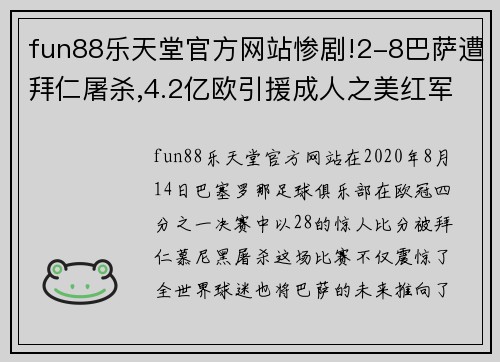 fun88乐天堂官方网站惨剧!2-8巴萨遭拜仁屠杀,4.2亿欧引援成人之美红军

fun88乐天堂官方网站在2020年8月14日巴塞罗那足球俱乐部在欧冠四分之一决赛中以28的惊人比分被拜仁慕尼黑屠杀这场比赛不仅震惊了全世界球迷也将巴萨的未来推向了